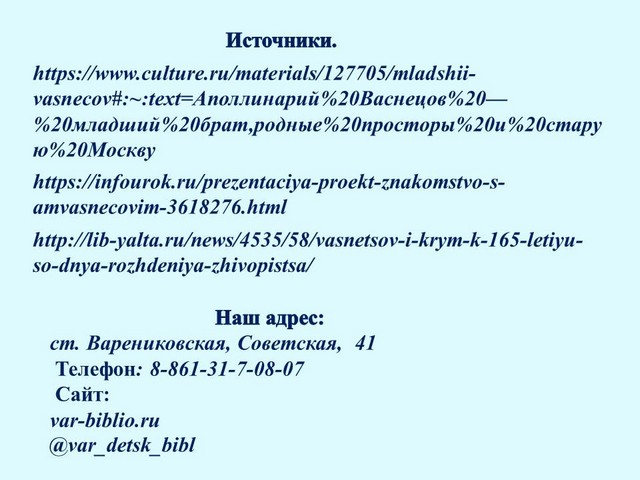 Источники.

https://www.culture.ru/materials/127705/mladshii-vasnecov#:~:text=Аполлинарий%20Васнецов%20—%20младший%20брат,родные%20просторы%20и%20старую%20Москву

https://infourok.ru/prezentaciya-proekt-znakomstvo-s-amvasnecovim-3618276.html

http://lib-yalta.ru/news/4535/58/vasnetsov-i-krym-k-165-letiyu-so-dnya-rozhdeniya-zhivopistsa/

Наш адрес:
ст. Варениковская, Советская, 41
Телефон: 8-861-31-7-08-07
Сайт:
var-biblio.ru
@var_detsk_bibl